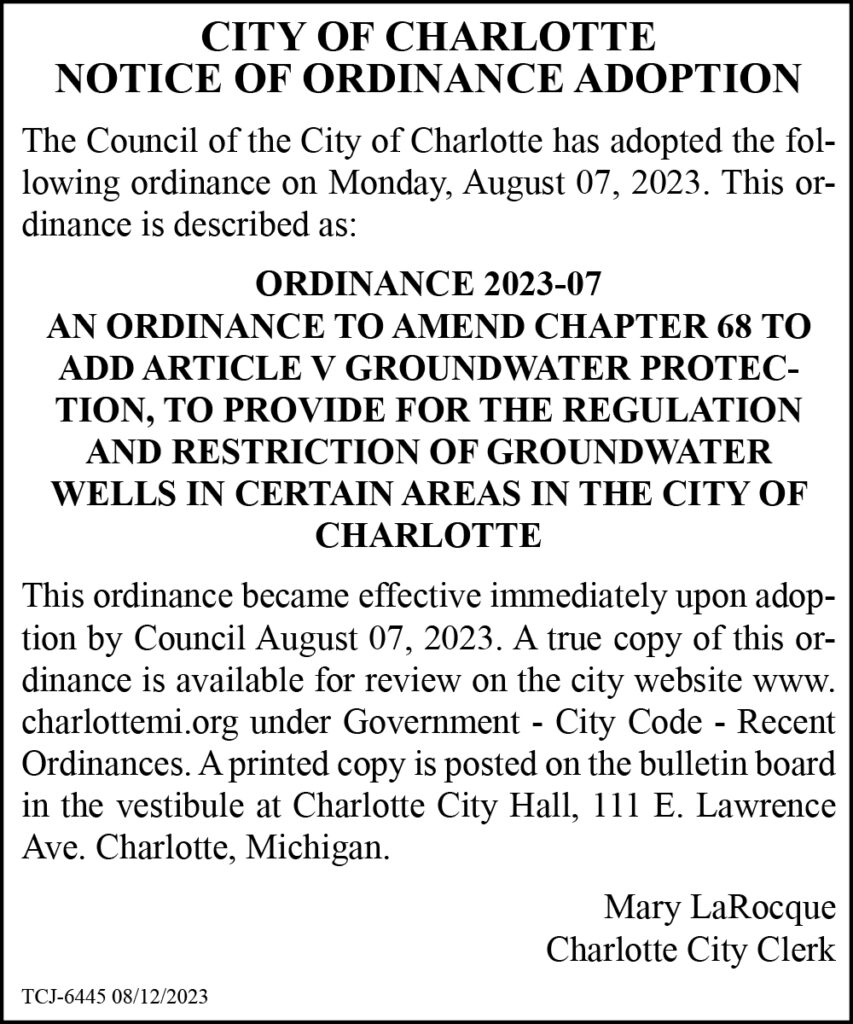 CITY OF CHARLOTTE
NOTICE OF ORDINANCE ADOPTION

The Council of the City of Charlotte has adopted the following ordinance on Monday, August 07, 2023. This ordinance is described as:

ORDINANCE 2023-07
AN ORDINANCE TO AMEND CHAPTER 68 TO ADD ARTICLE V GROUNDWATER PROTECTION, TO PROVIDE FOR THE REGULATION AND RESTRICTION OF GROUNDWATER WELLS IN CERTAIN AREAS IN THE CITY OF CHARLOTTE

This ordinance became effective immediately upon adoption by Council August 07, 2023. A true copy of this ordinance is available for review on the city website www.charlottemi.org under Government - City Code - Recent Ordinances. A printed copy is posted on the bulletin board in the vestibule at Charlotte City Hall, 111 E. Lawrence Ave. Charlotte, Michigan.

Mary LaRocque
Charlotte City Clerk

TCJ-6445 08/12/2023